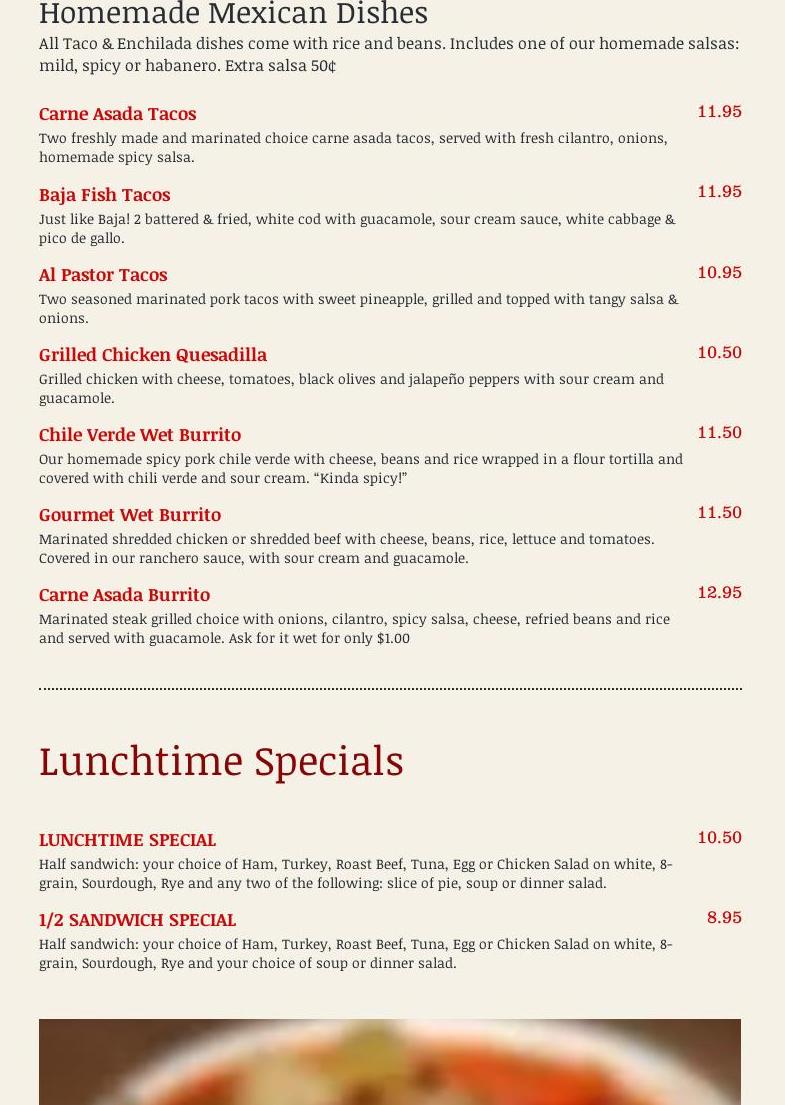 Homemade Mexican Dishes

All Taco & Enchilada dishes come with rice and beans. Includes one of our homemade salsas: mild, spicy or habanero. Extra salsa 50¢

Carne Asada Tacos 11.95
Two freshly made and marinated choice carne asada tacos, served with fresh cilantro, onions, homemade spicy salsa.

Baja Fish Tacos 11.95
Just like Baja! 2 battered & fried, white cod with guacamole, sour cream sauce, white cabbage & pico de gallo.

Al Pastor Tacos 10.95
Two seasoned marinated pork tacos with sweet pineapple, grilled and topped with tangy salsa & onions.

Grilled Chicken Quesadilla 10.50
Grilled chicken with cheese, tomatoes, black olives and jalapeño peppers with sour cream and guacamole.

Chile Verde Wet Burrito 11.50
Our homemade spicy pork chile verde with cheese, beans and rice wrapped in a flour tortilla and covered with chili verde and sour cream. “Kinda spicy!”

Gourmet Wet Burrito 11.50
Marinated shredded chicken or shredded beef with cheese, beans, rice, lettuce and tomatoes. Covered in our ranchero sauce, with sour cream and guacamole.

Carne Asada Burrito 12.95
Marinated steak grilled choice with onions, cilantro, spicy salsa, cheese, refried beans and rice and served with guacamole. Ask for it wet for only $1.00

Lunchtime Specials

LUNCHTIME SPECIAL 10.50
Half sandwich: your choice of Ham, Turkey, Roast Beef, Tuna, Egg or Chicken Salad on white, 8-grain, Sourdough, Rye and any two of the following: slice of pie, soup or dinner salad.

1/2 SANDWICH SPECIAL 8.95
Half sandwich: your choice of Ham, Turkey, Roast Beef, Tuna, Egg or Chicken Salad on white, 8-grain, Sourdough, Rye and your choice of soup or dinner salad.